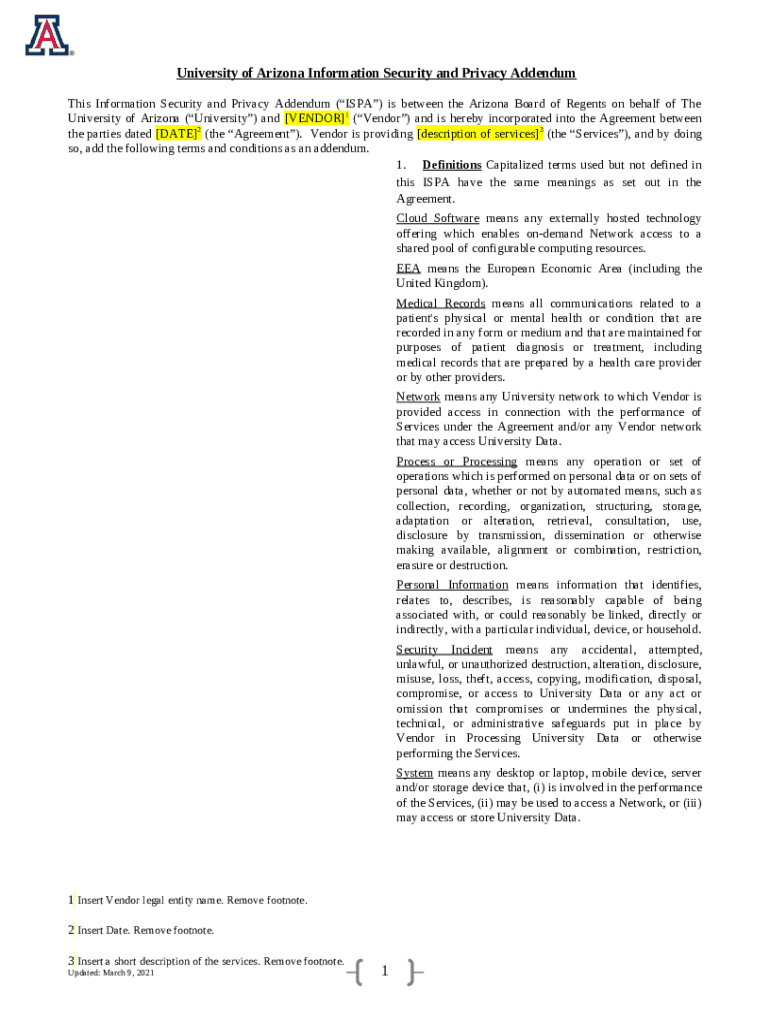 University of Arizona Information Security and Privacy Addendum

This Information Security and Privacy Addendum ("ISPA") is between the Arizona Board of Regents on behalf of The University of Arizona ("University") and [VENDOR]$^1$ ("Vendor") and is hereby incorporated into the Agreement between the parties dated [DATE]$^2$ (the "Agreement"). Vendor is providing [description of services]$^3$ (the "Services"), and by doing so, add the following terms and conditions as an addendum.

1. Definitions Capitalized terms used but not defined in this ISPA have the same meanings as set out in the Agreement.

Cloud Software means any externally hosted technology offering which enables on-demand Network access to a shared pool of configurable computing resources.

EEA means the European Economic Area (including the United Kingdom).

Medical Records means all communications related to a patient's physical or mental health or condition that are recorded in any form or medium and that are maintained for purposes of patient diagnosis or treatment, including medical records that are prepared by a health care provider or by other providers.

Network means any University network to which Vendor is provided access in connection with the performance of Services under the Agreement and/or any Vendor network that may access University Data.

Process or Processing means any operation or set of operations which is performed on personal data or on sets of personal data, whether or not by automated means, such as collection, recording, organization, structuring, storage, adaptation or alteration, retrieval, consultation, use, disclosure by transmission, dissemination or otherwise making available, alignment or combination, restriction, erasure or destruction.

Personal Information means information that identifies, relates to, describes, is reasonably capable of being associated with, or could reasonably be linked, directly or indirectly, with a particular individual, device, or household.

Security Incident means any accidental, attempted, unlawful, or unauthorized destruction, alteration, disclosure, misuse, loss, theft, access, copying, modification, disposal, compromise, or access to University Data or any act or omission that compromises or undermines the physical, technical, or administrative safeguards put in place by Vendor in Processing University Data or otherwise performing the Services.

System means any desktop or laptop, mobile device, server and/or storage device that, (i) is involved in the performance of the Services, (ii) may be used to access a Network, or (iii) may access or store University Data.

1 Insert Vendor legal entity name. Remove footnote.

2 Insert Date. Remove footnote.

3 Insert a short description of the services. Remove footnote.

Updated: March 9, 2021

1